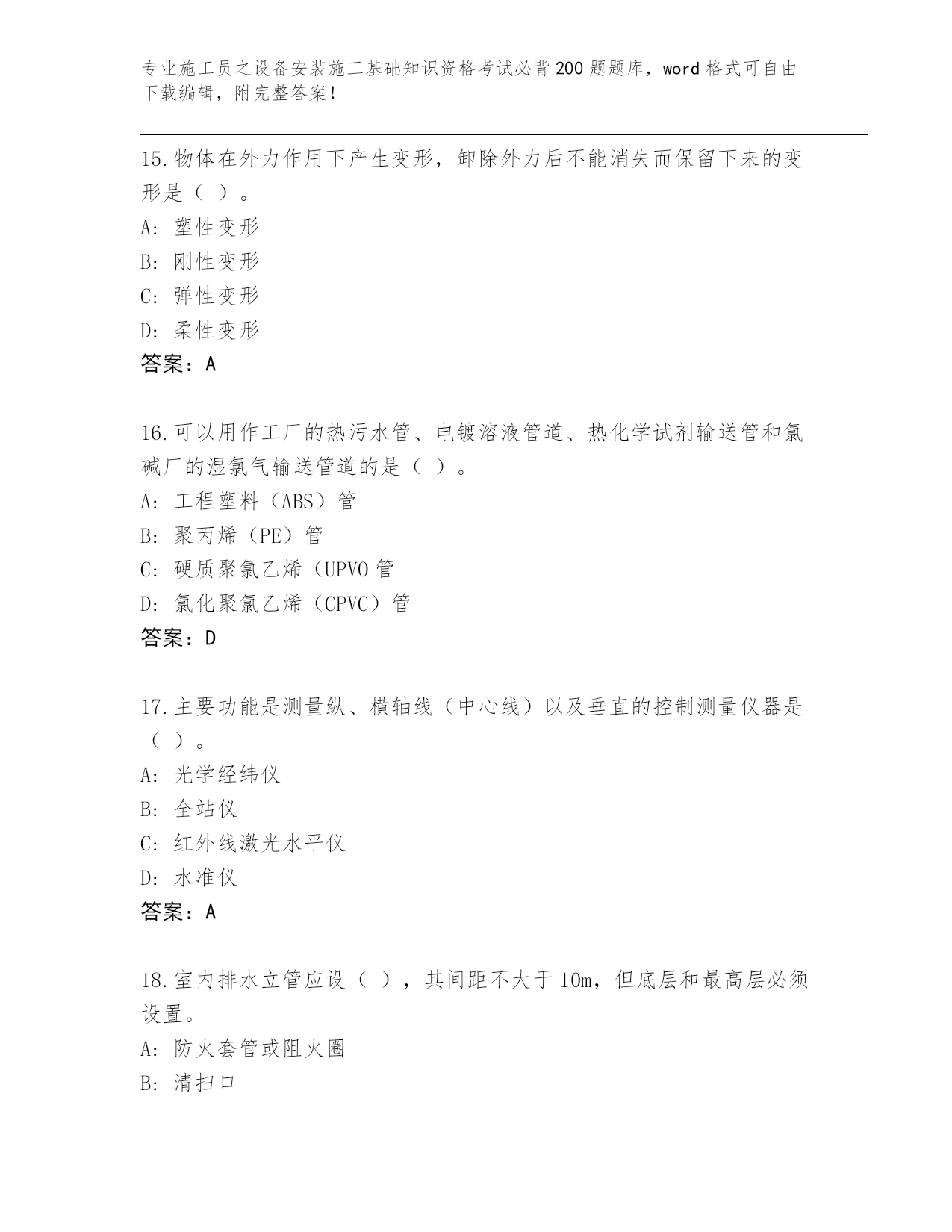 专业施工员之设备安装施工基础知识资格考试必背200题题库，word格式可自由下载编辑，附完整答案！

15.物体在外力作用下产生变形，卸除外力后不能消失而保留下来的变形是（ ）。
A: 塑性变形
B: 刚性变形
C: 弹性变形
D: 柔性变形
答案：A

16.可以用作工厂的热污水管、电镀溶液管道、热化学试剂输送管和氯碱厂的湿氯气输送管道的是（ ）。
A: 工程塑料（ABS）管
B: 聚丙烯（PE）管
C: 硬质聚氯乙烯（UPVO管
D: 氯化聚氯乙烯（CPVC）管
答案：D

17.主要功能是测量纵、横轴线（中心线）以及垂直的控制测量仪器是（ ）。
A: 光学经纬仪
B: 全站仪
C: 红外线激光水平仪
D: 水准仪
答案：A

18.室内排水立管应设（ ），其间距不大于10m，但底层和最高层必须设置。
A: 防火套管或阻火圈
B: 清扫口